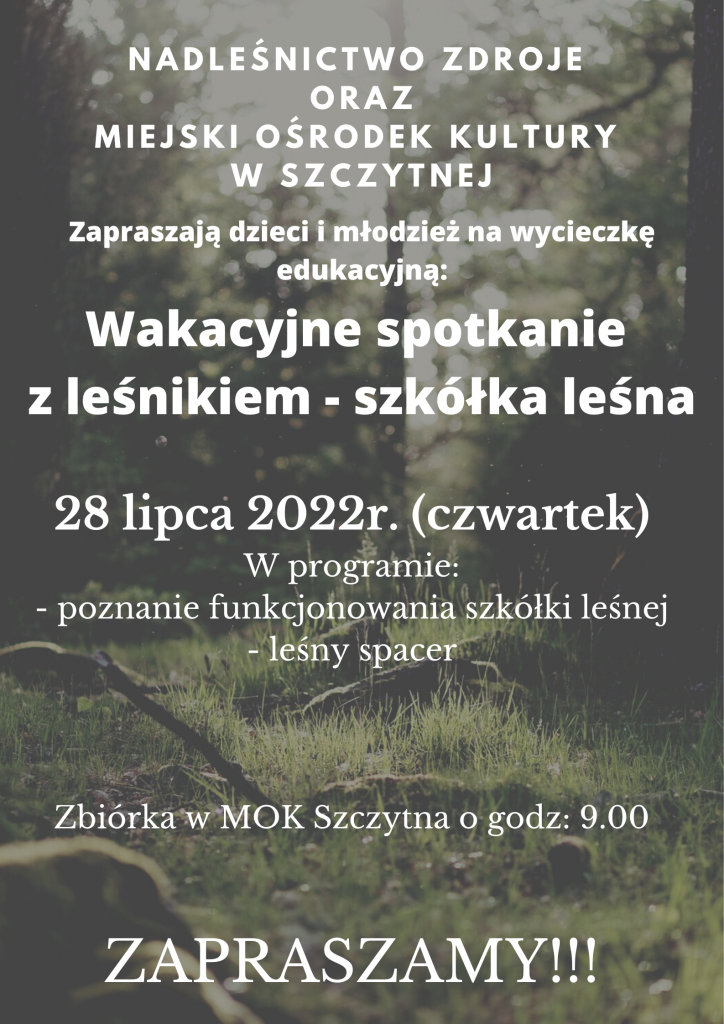 NADLEŚNICTWO ZDROJE
ORAZ
MIEJSKI OŚRODEK KULTURY
W SZCZYTNEJ

Zapraszają dzieci i młodzież na wycieczkę edukacyjną:

Wakacyjne spotkanie
z leśnikiem - szkółka leśna

28 lipca 2022r. (czwartek)

W programie:
- poznanie funkcjonowania szkółki leśnej
- leśny spacer

Zbiórka w MOK Szczytna o godz: 9.00

ZAPRASZAMY!!!